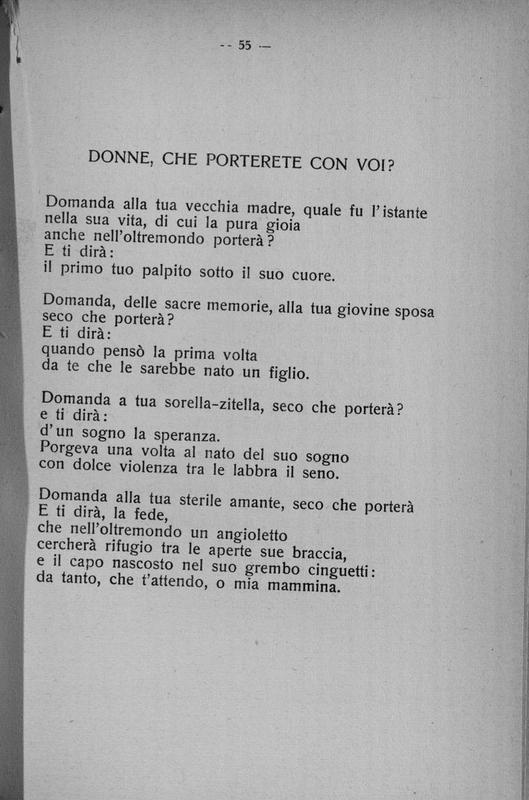 -- 55 —

DONNE, CHE PORTERETE CON VOI?

Domanda alla tua vecchia madre, quale fu l'istante
nella sua vita, di cui la pura gioia
anche nell'oltremondo porterà?
E ti dirà:
il primo tuo palpito sotto il suo cuore.

Domanda, delle sacre memorie, alla tua giovine sposa
seco che porterà?
E ti dirà:
quando pensò la prima volta
da te che le sarebbe nato un figlio.

Domanda a tua sorella-zitella, seco che porterà?
e ti dirà:
d'un sogno la speranza.
Porgeva una volta al nato del suo sogno
con dolce violenza tra le labbra il seno.

Domanda alla tua sterile amante, seco che porterà
E ti dirà, la fede,
che nell'oltremondo un angioletto
cercherà rifugio tra le aperte sue braccia,
e il capo nascosto nel suo grembo cinguetti:
da tanto, che t'attendo, o mia mammina.